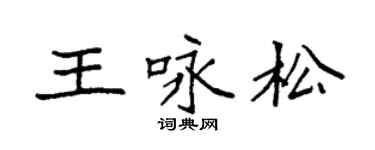 王咏松

词典网